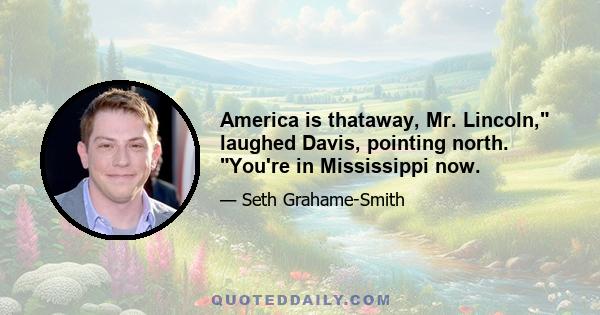 America is thataway, Mr. Lincoln," laughed Davis, pointing north. "You're in Mississippi now.

— Seth Grahame-Smith

QUOTEDDAILY.COM